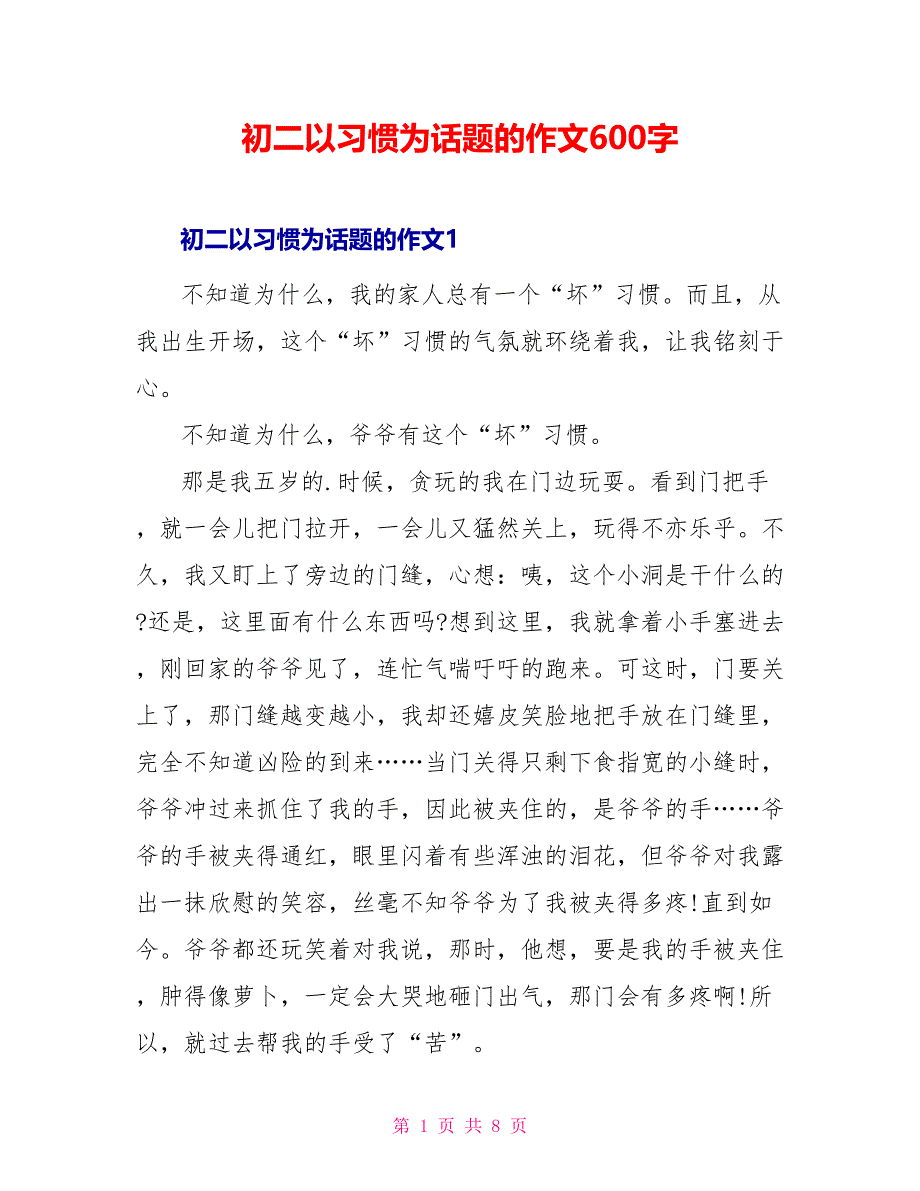 初二以习惯为话题的作文600字

初二以习惯为话题的作文1

不知道为什么，我的家人总有一个“坏”习惯。而且，从我出生开场，这个“坏”习惯的气氛就环绕着我，让我铭刻于心。

不知道为什么，爷爷有这个“坏”习惯。

那是我五岁的.时候，贪玩的我在门边玩耍。看到门把手，就一会儿把门拉开，一会儿又猛然关上，玩得不亦乐乎。不久，我又盯上了旁边的门缝，心想：咦，这个小洞是干什么的?还是，这里面有什么东西吗?想到这里，我就拿着小手塞进去，刚回家的爷爷见了，连忙气喘吁吁的跑来。可这时，门要关上了，那门缝越变越小，我却还嬉皮笑脸地把手放在门缝里，完全不知道凶险的到来……当门关得只剩下食指宽的小缝时，爷爷冲过来抓住了我的手，因此被夹住的，是爷爷的手……爷爷的手被夹得通红，眼里闪着有些浑浊的泪花，但爷爷对我露出一抹欣慰的笑容，丝毫不知爷爷为了我被夹得多疼!直到如今。爷爷都还玩笑着对我说，那时，他想，要是我的手被夹住，肿得像萝卜，一定会大哭地砸门出气，那门会有多疼啊!所以，就过去帮我的手受了“苦”。

第 1 页 共 8 页